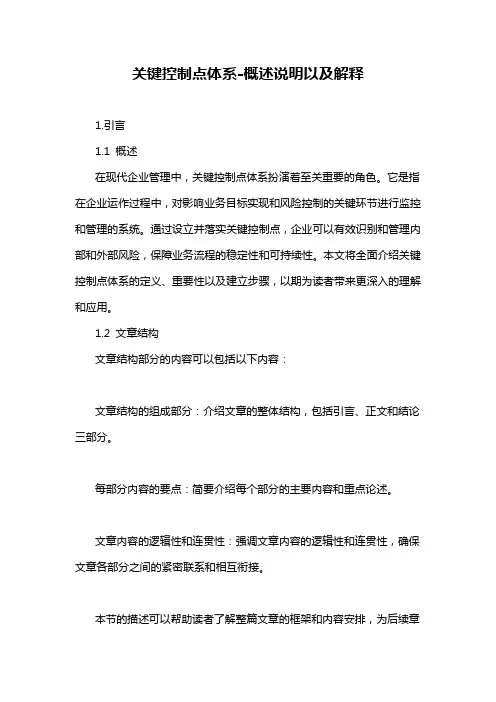 关键控制点体系-概述说明以及解释

1.引言

1.1 概述

在现代企业管理中，关键控制点体系扮演着至关重要的角色。它是指在企业运作过程中，对影响业务目标实现和风险控制的关键环节进行监控和管理的系统。通过设立并落实关键控制点，企业可以有效识别和管理内部和外部风险，保障业务流程的稳定性和可持续性。本文将全面介绍关键控制点体系的定义、重要性以及建立步骤，以期为读者带来更深入的理解和应用。

1.2 文章结构

文章结构部分的内容可以包括以下内容：

文章结构的组成部分：介绍文章的整体结构，包括引言、正文和结论三部分。

每部分内容的要点：简要介绍每个部分的主要内容和重点论述。

文章内容的逻辑性和连贯性：强调文章内容的逻辑性和连贯性，确保文章各部分之间的紧密联系和相互衔接。

本节的描述可以帮助读者了解整篇文章的框架和内容安排，为后续章